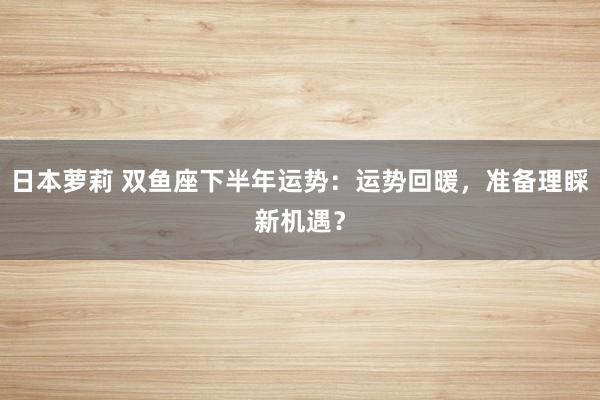 日本萝莉 双鱼座下半年运势：运势回暖，准备理睬新机遇？